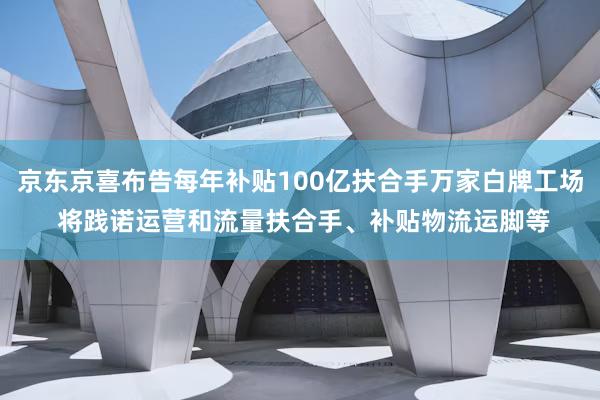 京东京喜布告每年补贴100亿扶合手万家白牌工场
将践诺运营和流量扶合手、补贴物流运脚等